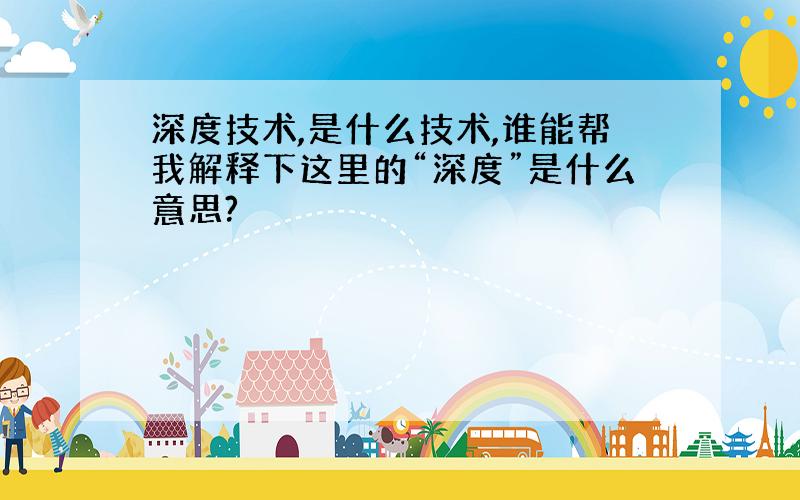 深度技术,是什么技术,谁能帮我解释下这里的“深度”是什么意思?